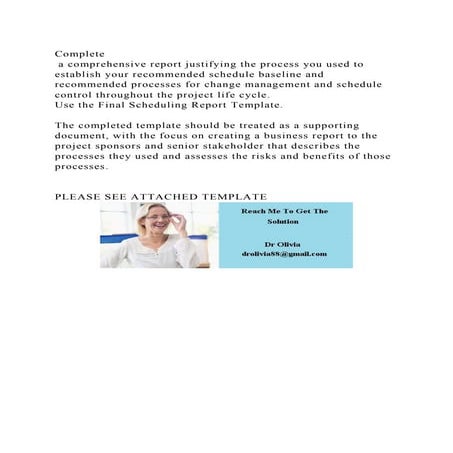 Complete
a comprehensive report justifying the process you used to establish your recommended schedule baseline and recommended processes for change management and schedule control throughout the project life cycle.
Use the Final Scheduling Report Template.

The completed template should be treated as a supporting document, with the focus on creating a business report to the project sponsors and senior stakeholder that describes the processes they used and assesses the risks and benefits of those processes.

PLEASE SEE ATTACHED TEMPLATE

Reach Me To Get The Solution

Dr Olivia
drolivia88@gmail.com